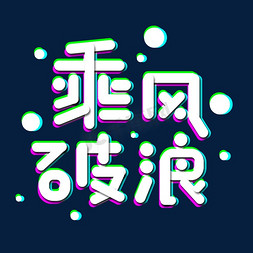 乘风
破浪